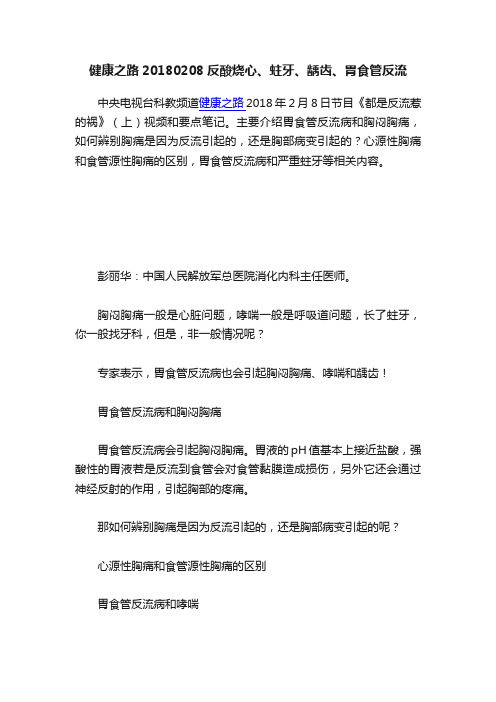 健康之路 20180208 反酸烧心、蛀牙、龋齿、胃食管反流

中央电视台科教频道健康之路 2018 年 2 月 8 日节目《都是反流惹的祸》（上）视频和要点笔记。主要介绍胃食管反流病和胸闷胸痛，如何辨别胸痛是因为反流引起的，还是胸部病变引起的？心源性胸痛和食管源性胸痛的区别，胃食管反流病和严重蛀牙等相关内容。

彭丽华：中国人民解放军总医院消化内科主任医师。

胸闷胸痛一般是心脏问题，哮喘一般是呼吸道问题，长了蛀牙，你一般找牙科，但是，非一般情况呢？

专家表示，胃食管反流病也会引起胸闷胸痛、哮喘和龋齿！

胃食管反流病和胸闷胸痛

胃食管反流病会引起胸闷胸痛。胃液的 pH 值基本上接近盐酸，强酸性的胃液若是反流到食管会对食管黏膜造成损伤，另外它还会通过神经反射的作用，引起胸部的疼痛。

那如何辨别胸痛是因为反流引起的，还是胸部病变引起的呢？

心源性胸痛和食管源性胸痛的区别

胃食管反流病和哮喘